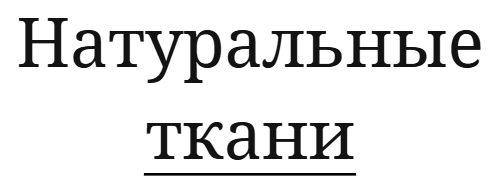 Натуральные ткани